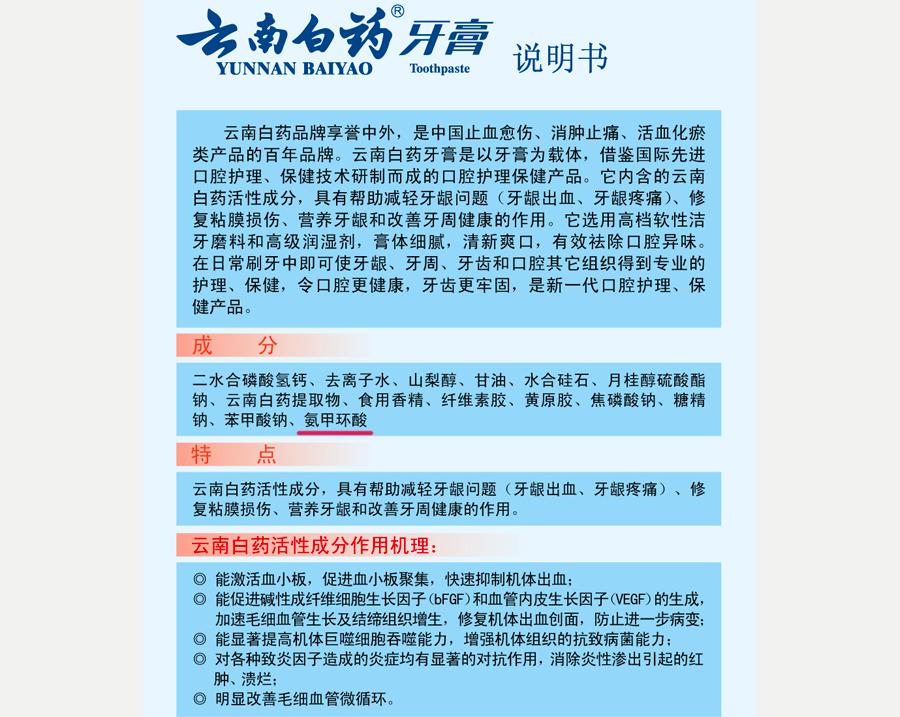 云南白药® 牙膏
YUNNAN BAIYAO Toothpaste
说明书

云南白药品牌享誉中外，是中国止血愈伤、消肿止痛、活血化瘀类产品的百年品牌。云南白药牙膏是以牙膏为载体，借鉴国际先进口腔护理、保健技术研制而成的口腔护理保健产品。它内含的云南白药活性成分，具有帮助减轻牙龈问题（牙龈出血、牙龈疼痛）、修复粘膜损伤、营养牙龈和改善牙周健康的作用。它选用高档软性洁牙磨料和高级润湿剂，膏体细腻，清新爽口，有效祛除口腔异味。在日常刷牙中即可使牙龈、牙周、牙齿和口腔其它组织得到专业的护理、保健，令口腔更健康，牙齿更牢固，是新一代口腔护理、保健产品。

成　分

二水合磷酸氢钙、去离子水、山梨醇、甘油、水合硅石、月桂醇硫酸酯钠、云南白药提取物、食用香精、纤维素胶、黄原胶、焦磷酸钠、糖精钠、苯甲酸钠、氨甲环酸

特　点

云南白药活性成分，具有帮助减轻牙龈问题（牙龈出血、牙龈疼痛）、修复粘膜损伤、营养牙龈和改善牙周健康的作用。

云南白药活性成分作用机理：

◎ 能激活血小板，促进血小板聚集，快速抑制机体出血；
◎ 能促进碱性成纤维细胞生长因子(bFGF)和血管内皮生长因子(VEGF)的生成，加速毛细血管生长及结缔组织增生，修复机体出血创面，防止进一步病变；
◎ 能显著提高机体巨噬细胞吞噬能力，增强机体组织的抗致病菌能力；
◎ 对各种致炎因子造成的炎症均有显著的对抗作用，消除炎性渗出引起的红肿、溃烂；
◎ 明显改善毛细血管微循环。